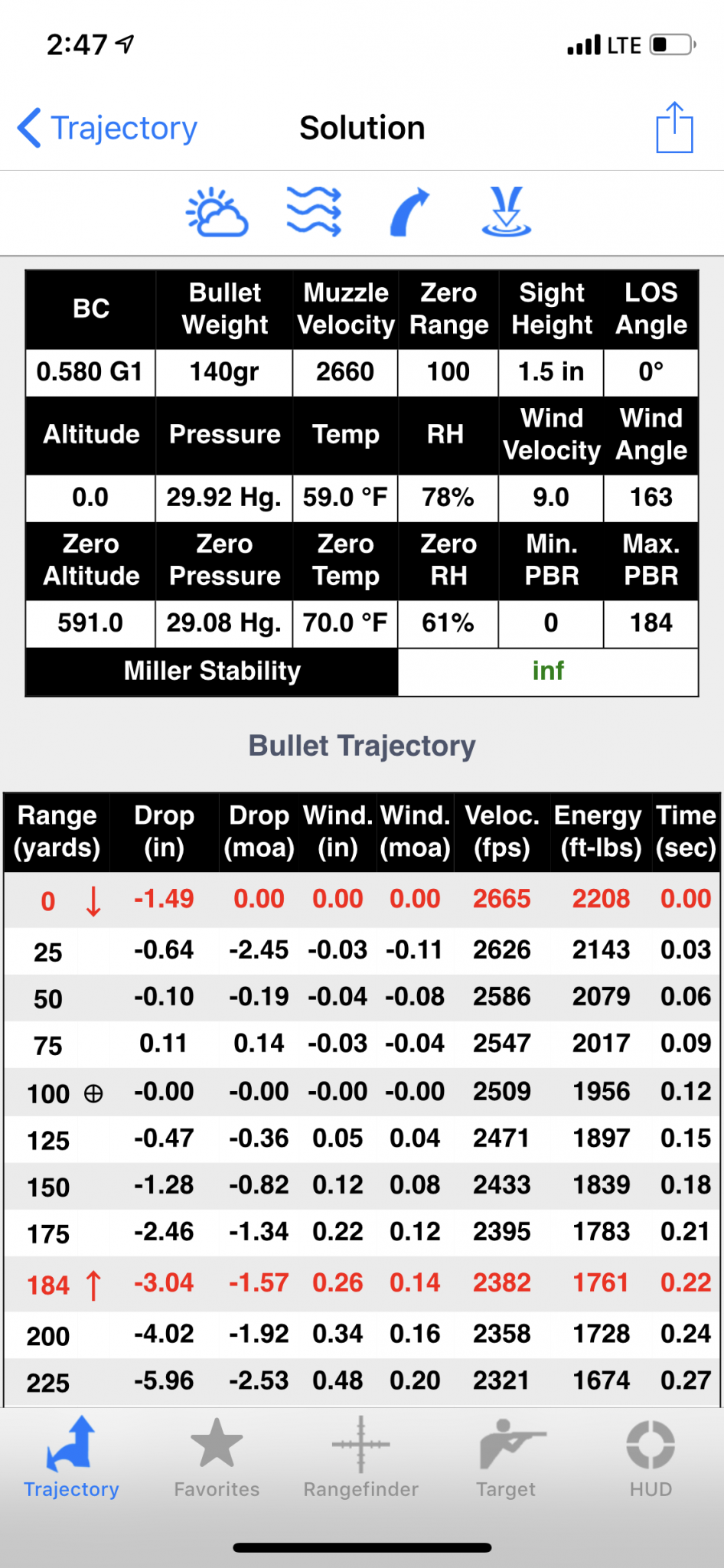 2:47

LTE

Trajectory

Solution

| BC | Bullet Weight | Muzzle Velocity | Zero Range | Sight Height | LOS Angle |
|---|---|---|---|---|---|
| 0.580 G1 | 140gr | 2660 | 100 | 1.5 in | 0° |
| Altitude | Pressure | Temp | RH | Wind Velocity | Wind Angle |
| 0.0 | 29.92 Hg. | 59.0 °F | 78% | 9.0 | 163 |
| Zero Altitude | Zero Pressure | Zero Temp | Zero RH | Min. PBR | Max. PBR |
| 591.0 | 29.08 Hg. | 70.0 °F | 61% | 0 | 184 |
| Miller Stability | | | inf | | |

Bullet Trajectory

| Range (yards) | Drop (in) | Drop (moa) | Wind. (in) | Wind. (moa) | Veloc. (fps) | Energy (ft-lbs) | Time (sec) |
|---|---|---|---|---|---|---|---|
| 0 ↓ | -1.49 | 0.00 | 0.00 | 0.00 | 2665 | 2208 | 0.00 |
| 25 | -0.64 | -2.45 | -0.03 | -0.11 | 2626 | 2143 | 0.03 |
| 50 | -0.10 | -0.19 | -0.04 | -0.08 | 2586 | 2079 | 0.06 |
| 75 | 0.11 | 0.14 | -0.03 | -0.04 | 2547 | 2017 | 0.09 |
| 100 ⊕ | -0.00 | -0.00 | -0.00 | -0.00 | 2509 | 1956 | 0.12 |
| 125 | -0.47 | -0.36 | 0.05 | 0.04 | 2471 | 1897 | 0.15 |
| 150 | -1.28 | -0.82 | 0.12 | 0.08 | 2433 | 1839 | 0.18 |
| 175 | -2.46 | -1.34 | 0.22 | 0.12 | 2395 | 1783 | 0.21 |
| 184 ↑ | -3.04 | -1.57 | 0.26 | 0.14 | 2382 | 1761 | 0.22 |
| 200 | -4.02 | -1.92 | 0.34 | 0.16 | 2358 | 1728 | 0.24 |
| 225 | -5.96 | -2.53 | 0.48 | 0.20 | 2321 | 1674 | 0.27 |

Trajectory Favorites Rangefinder Target HUD